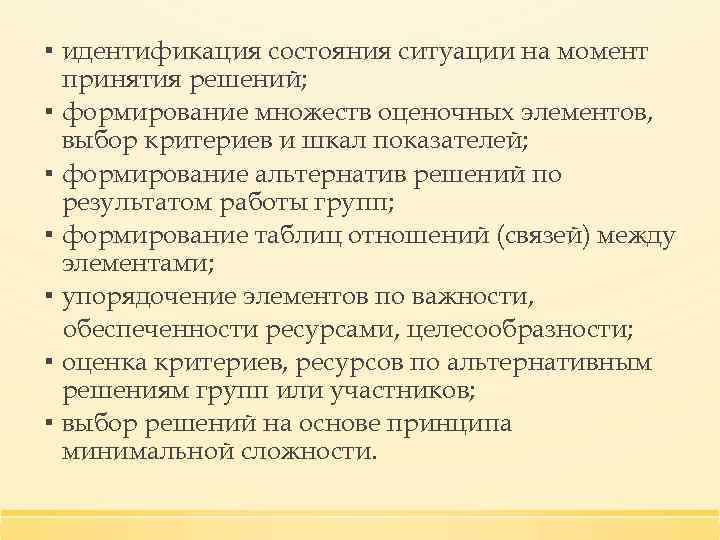 ▪ идентификация состояния ситуации на момент принятия решений;
▪ формирование множеств оценочных элементов, выбор критериев и шкал показателей;
▪ формирование альтернатив решений по результатом работы групп;
▪ формирование таблиц отношений (связей) между элементами;
▪ упорядочение элементов по важности, обеспеченности ресурсами, целесообразности;
▪ оценка критериев, ресурсов по альтернативным решениям групп или участников;
▪ выбор решений на основе принципа минимальной сложности.